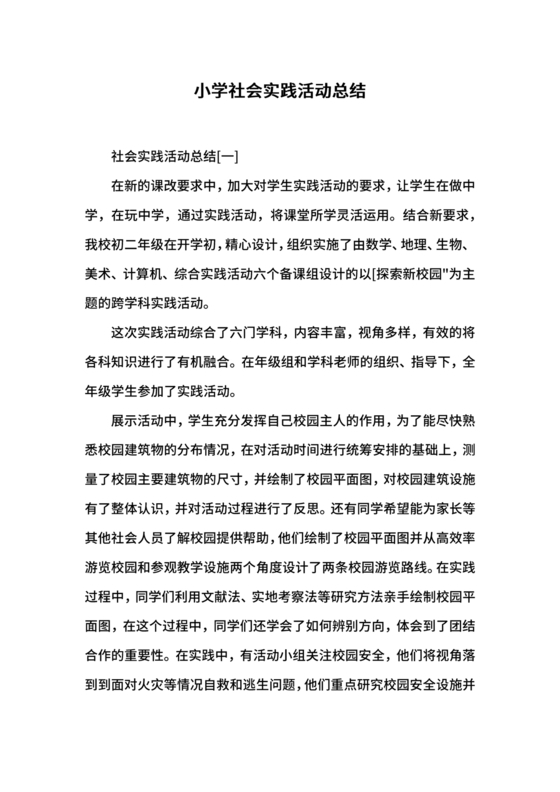 小学社会实践活动总结

社会实践活动总结[一]

在新的课改要求中，加大对学生实践活动的要求，让学生在做中学，在玩中学，通过实践活动，将课堂所学灵活运用。结合新要求，我校初二年级在开学初，精心设计，组织实施了由数学、地理、生物、美术、计算机、综合实践活动六个备课组设计的以[探索新校园"为主题的跨学科实践活动。

这次实践活动综合了六门学科，内容丰富，视角多样，有效的将各科知识进行了有机融合。在年级组和学科老师的组织、指导下，全年级学生参加了实践活动。

展示活动中，学生充分发挥自己校园主人的作用，为了能尽快熟悉校园建筑物的分布情况，在对活动时间进行统筹安排的基础上，测量了校园主要建筑物的尺寸，并绘制了校园平面图，对校园建筑设施有了整体认识，并对活动过程进行了反思。还有同学希望能为家长等其他社会人员了解校园提供帮助，他们绘制了校园平面图并从高效率游览校园和参观教学设施两个角度设计了两条校园游览路线。在实践过程中，同学们利用文献法、实地考察法等研究方法亲手绘制校园平面图，在这个过程中，同学们还学会了如何辨别方向，体会到了团结合作的重要性。在实践中，有活动小组关注校园安全，他们将视角落到到面对火灾等情况自救和逃生问题，他们重点研究校园安全设施并